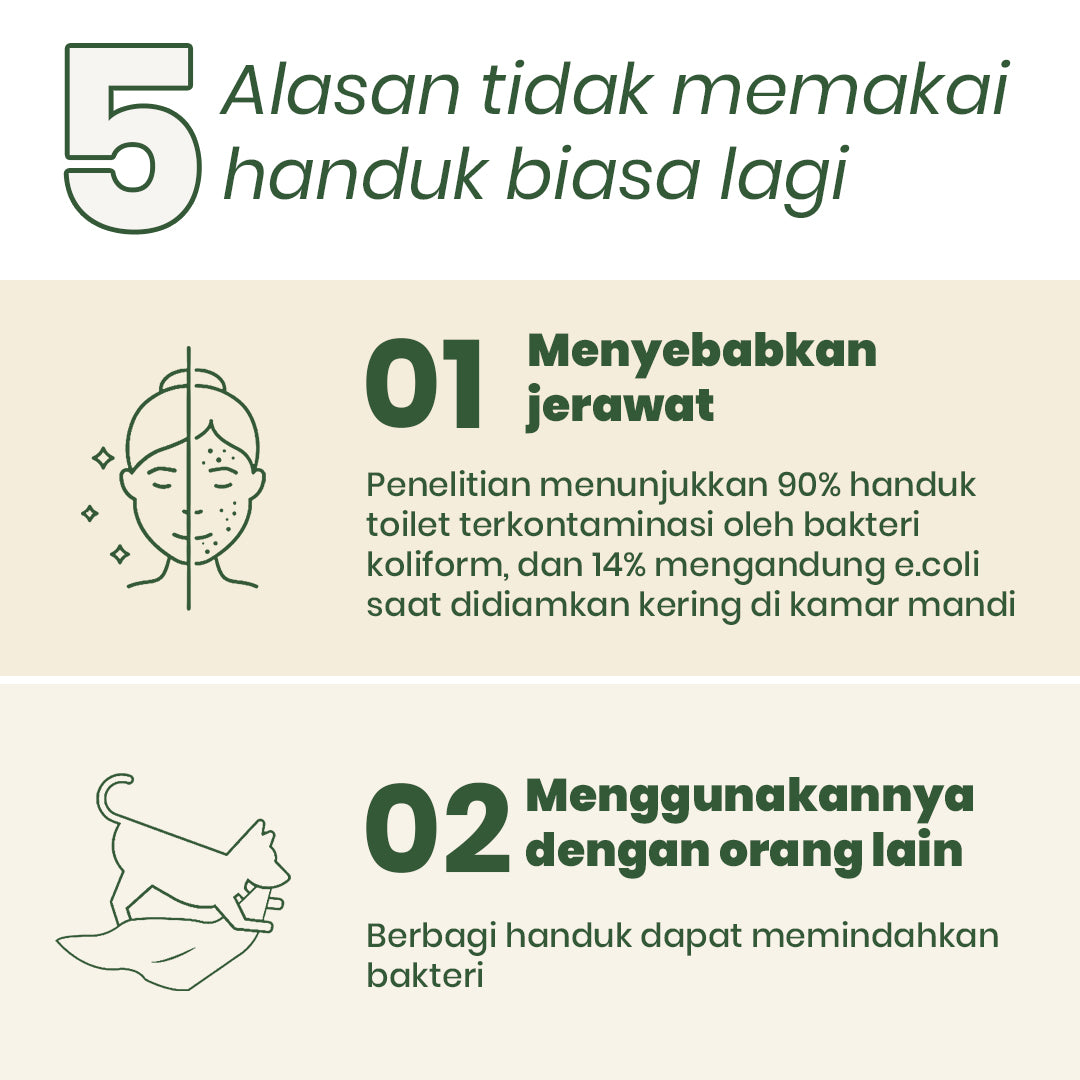 5 Alasan tidak memakai handuk biasa lagi

01 Menyebabkan jerawat

Penelitian menunjukkan 90% handuk toilet terkontaminasi oleh bakteri koliform, dan 14% mengandung e.coli saat didiamkan kering di kamar mandi

02 Menggunakannya dengan orang lain

Berbagi handuk dapat memindahkan bakteri